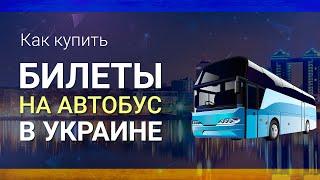 Как купить
БИЛЕТЫ
НА АВТОБУС
В УКРАИНЕ